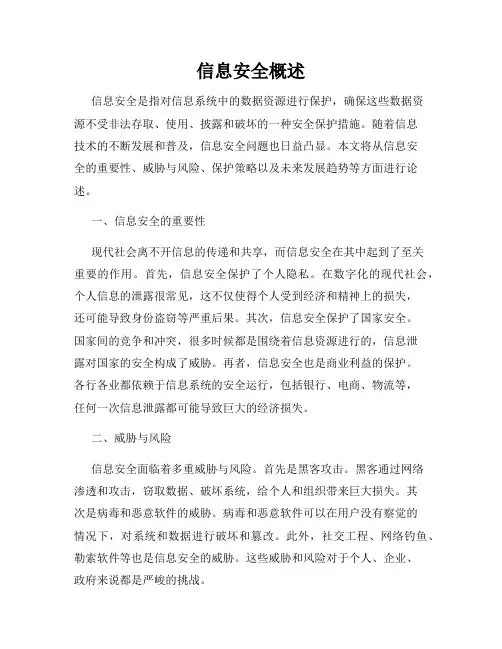 信息安全概述

信息安全是指对信息系统中的数据资源进行保护，确保这些数据资源不受非法存取、使用、披露和破坏的一种安全保护措施。随着信息技术的不断发展和普及，信息安全问题也日益凸显。本文将从信息安全的重要性、威胁与风险、保护策略以及未来发展趋势等方面进行论述。

一、信息安全的重要性

现代社会离不开信息的传递和共享，而信息安全在其中起到了至关重要的作用。首先，信息安全保护了个人隐私。在数字化的现代社会，个人信息的泄露很常见，这不仅使得个人受到经济和精神上的损失，还可能导致身份盗窃等严重后果。其次，信息安全保护了国家安全。国家间的竞争和冲突，很多时候都是围绕着信息资源进行的，信息泄露对国家的安全构成了威胁。再者，信息安全也是商业利益的保护。各行各业都依赖于信息系统的安全运行，包括银行、电商、物流等，任何一次信息泄露都可能导致巨大的经济损失。

二、威胁与风险

信息安全面临着多重威胁与风险。首先是黑客攻击。黑客通过网络渗透和攻击，窃取数据、破坏系统，给个人和组织带来巨大损失。其次是病毒和恶意软件的威胁。病毒和恶意软件可以在用户没有察觉的情况下，对系统和数据进行破坏和篡改。此外，社交工程、网络钓鱼、勒索软件等也是信息安全的威胁。这些威胁和风险对于个人、企业、政府来说都是严峻的挑战。